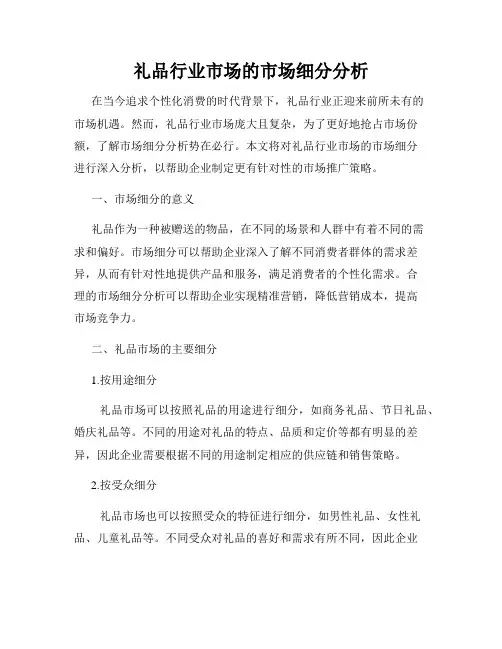 礼品行业市场的市场细分分析

在当今追求个性化消费的时代背景下，礼品行业正迎来前所未有的市场机遇。然而，礼品行业市场庞大且复杂，为了更好地抢占市场份额，了解市场细分分析势在必行。本文将对礼品行业市场的市场细分进行深入分析，以帮助企业制定更有针对性的市场推广策略。

一、市场细分的意义

礼品作为一种被赠送的物品，在不同的场景和人群中有着不同的需求和偏好。市场细分可以帮助企业深入了解不同消费者群体的需求差异，从而有针对性地提供产品和服务，满足消费者的个性化需求。合理的市场细分分析可以帮助企业实现精准营销，降低营销成本，提高市场竞争力。

二、礼品市场的主要细分

1.按用途细分

礼品市场可以按照礼品的用途进行细分，如商务礼品、节日礼品、婚庆礼品等。不同的用途对礼品的特点、品质和定价等都有明显的差异，因此企业需要根据不同的用途制定相应的供应链和销售策略。

2.按受众细分

礼品市场也可以按照受众的特征进行细分，如男性礼品、女性礼品、儿童礼品等。不同受众对礼品的喜好和需求有所不同，因此企业